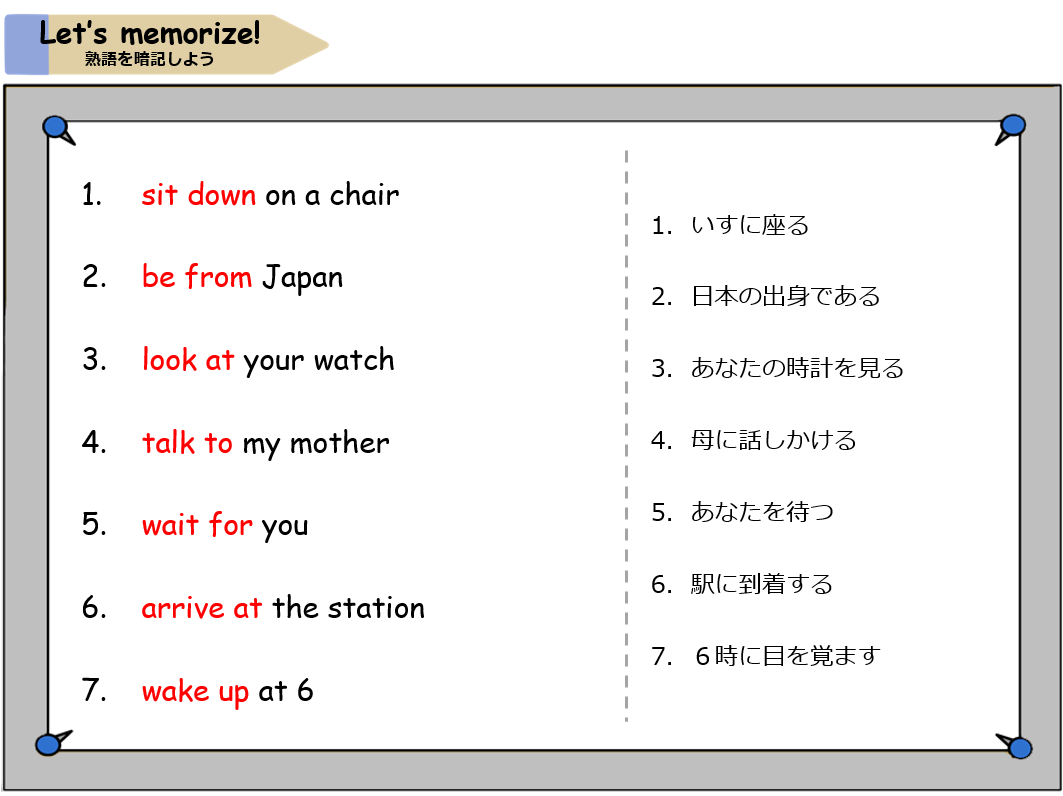 Let's memorize!
熟語を暗記しよう

1. sit down on a chair

2. be from Japan

3. look at your watch

4. talk to my mother

5. wait for you

6. arrive at the station

7. wake up at 6

1.いすに座る

2.日本の出身である

3.あなたの時計を見る

4.母に話しかける

5.あなたを待つ

6.駅に到着する

7.6時に目を覚ます